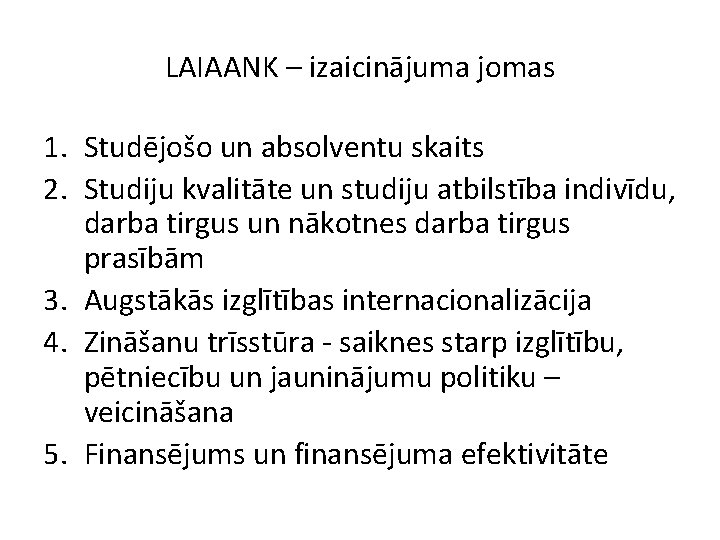 LAIAANK – izaicinājuma jomas

1. Studējošo un absolventu skaits
2. Studiju kvalitāte un studiju atbilstība indivīdu, darba tirgus un nākotnes darba tirgus prasībām
3. Augstākās izglītības internacionalizācija
4. Zināšanu trīsstūra - saiknes starp izglītību, pētniecību un jauninājumu politiku – veicināšana
5. Finansējums un finansējuma efektivitāte